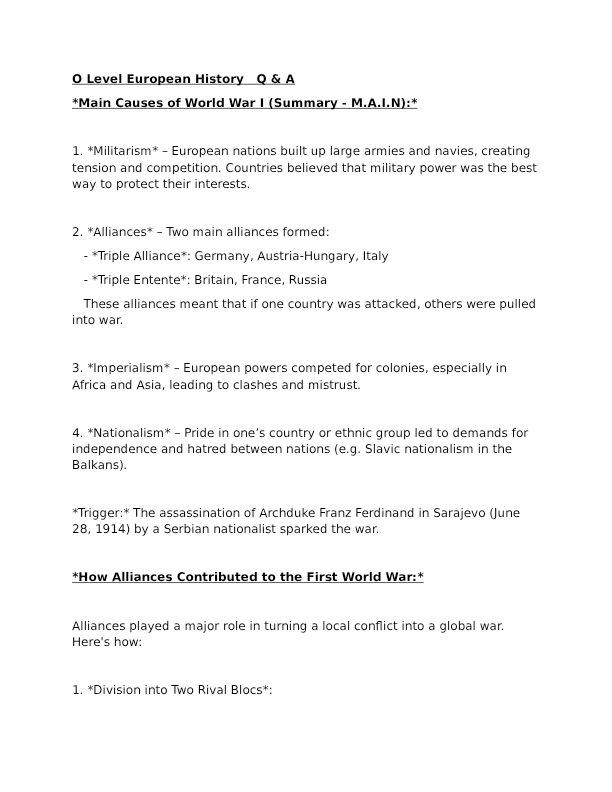 O Level European History Q & A

*Main Causes of World War I (Summary - M.A.I.N):*

1. *Militarism* – European nations built up large armies and navies, creating tension and competition. Countries believed that military power was the best way to protect their interests.

2. *Alliances* – Two main alliances formed:

- *Triple Alliance*: Germany, Austria-Hungary, Italy
- *Triple Entente*: Britain, France, Russia

These alliances meant that if one country was attacked, others were pulled into war.

3. *Imperialism* – European powers competed for colonies, especially in Africa and Asia, leading to clashes and mistrust.

4. *Nationalism* – Pride in one's country or ethnic group led to demands for independence and hatred between nations (e.g. Slavic nationalism in the Balkans).

*Trigger:* The assassination of Archduke Franz Ferdinand in Sarajevo (June 28, 1914) by a Serbian nationalist sparked the war.

*How Alliances Contributed to the First World War:*

Alliances played a major role in turning a local conflict into a global war. Here's how:

1. *Division into Two Rival Blocs*: